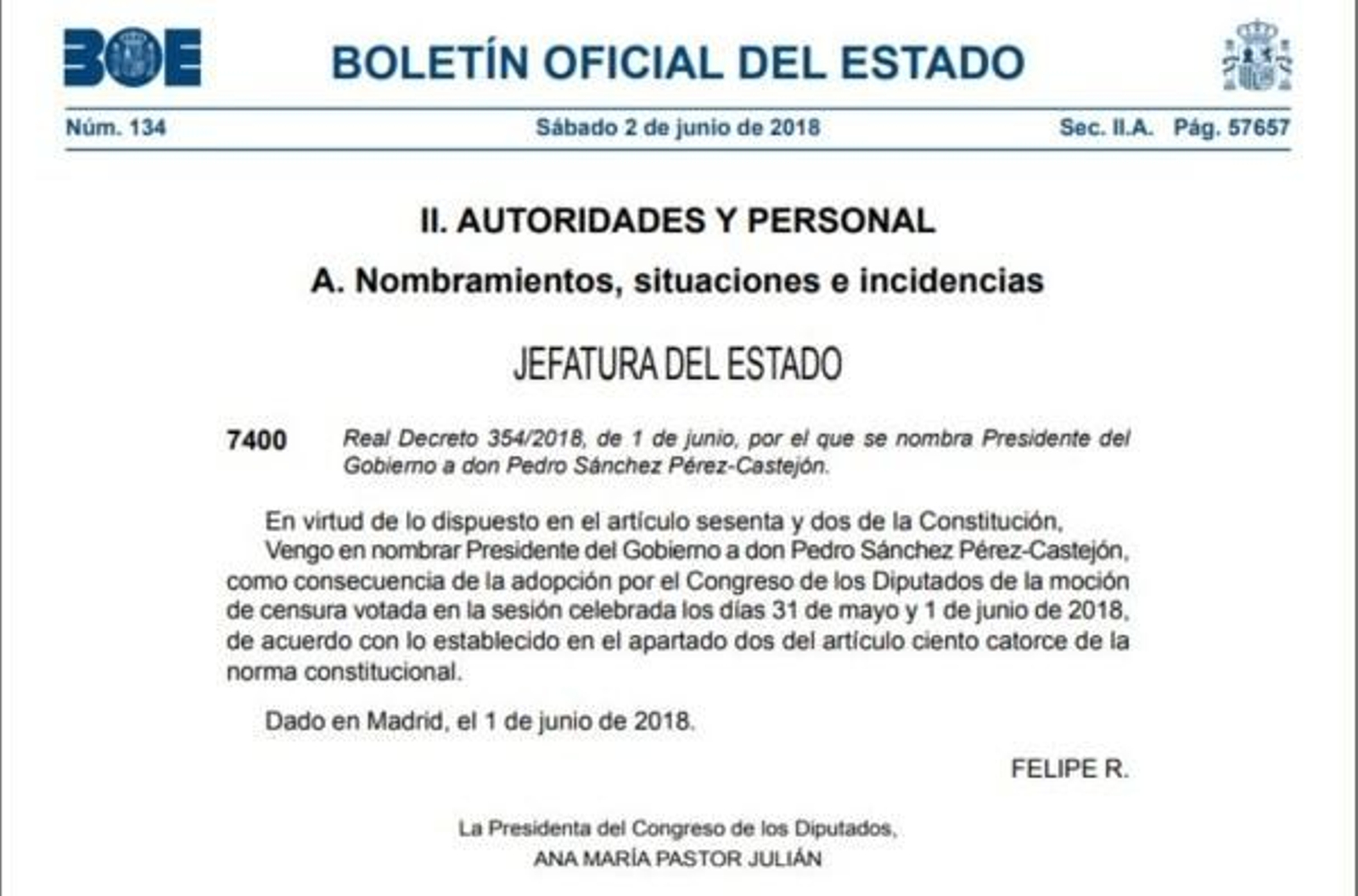 BOE

BOLETÍN OFICIAL DEL ESTADO

Núm. 134 Sábado 2 de junio de 2018 Sec. II.A. Pág. 57657

II. AUTORIDADES Y PERSONAL

A. Nombramientos, situaciones e incidencias

JEFATURA DEL ESTADO

7400 Real Decreto 354/2018, de 1 de junio, por el que se nombra Presidente del Gobierno a don Pedro Sánchez Pérez-Castejón.

En virtud de lo dispuesto en el artículo sesenta y dos de la Constitución,

Vengo en nombrar Presidente del Gobierno a don Pedro Sánchez Pérez-Castejón, como consecuencia de la adopción por el Congreso de los Diputados de la moción de censura votada en la sesión celebrada los días 31 de mayo y 1 de junio de 2018, de acuerdo con lo establecido en el apartado dos del artículo ciento catorce de la norma constitucional.

Dado en Madrid, el 1 de junio de 2018.

FELIPE R.

La Presidenta del Congreso de los Diputados,
ANA MARÍA PASTOR JULIÁN